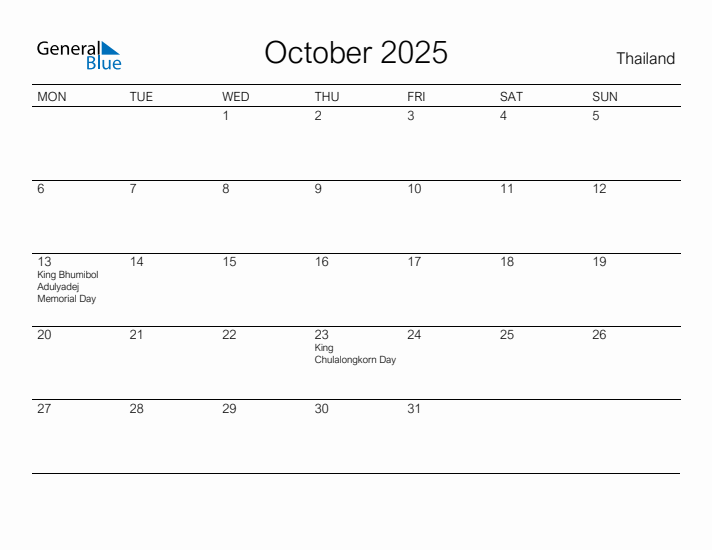 General Blue

October 2025

Thailand

| MON | TUE | WED | THU | FRI | SAT | SUN |
|---|---|---|---|---|---|---|
|  |  | 1 | 2 | 3 | 4 | 5 |
| 6 | 7 | 8 | 9 | 10 | 11 | 12 |
| 13 King Bhumibol Adulyadej Memorial Day | 14 | 15 | 16 | 17 | 18 | 19 |
| 20 | 21 | 22 | 23 King Chulalongkorn Day | 24 | 25 | 26 |
| 27 | 28 | 29 | 30 | 31 |  |  |